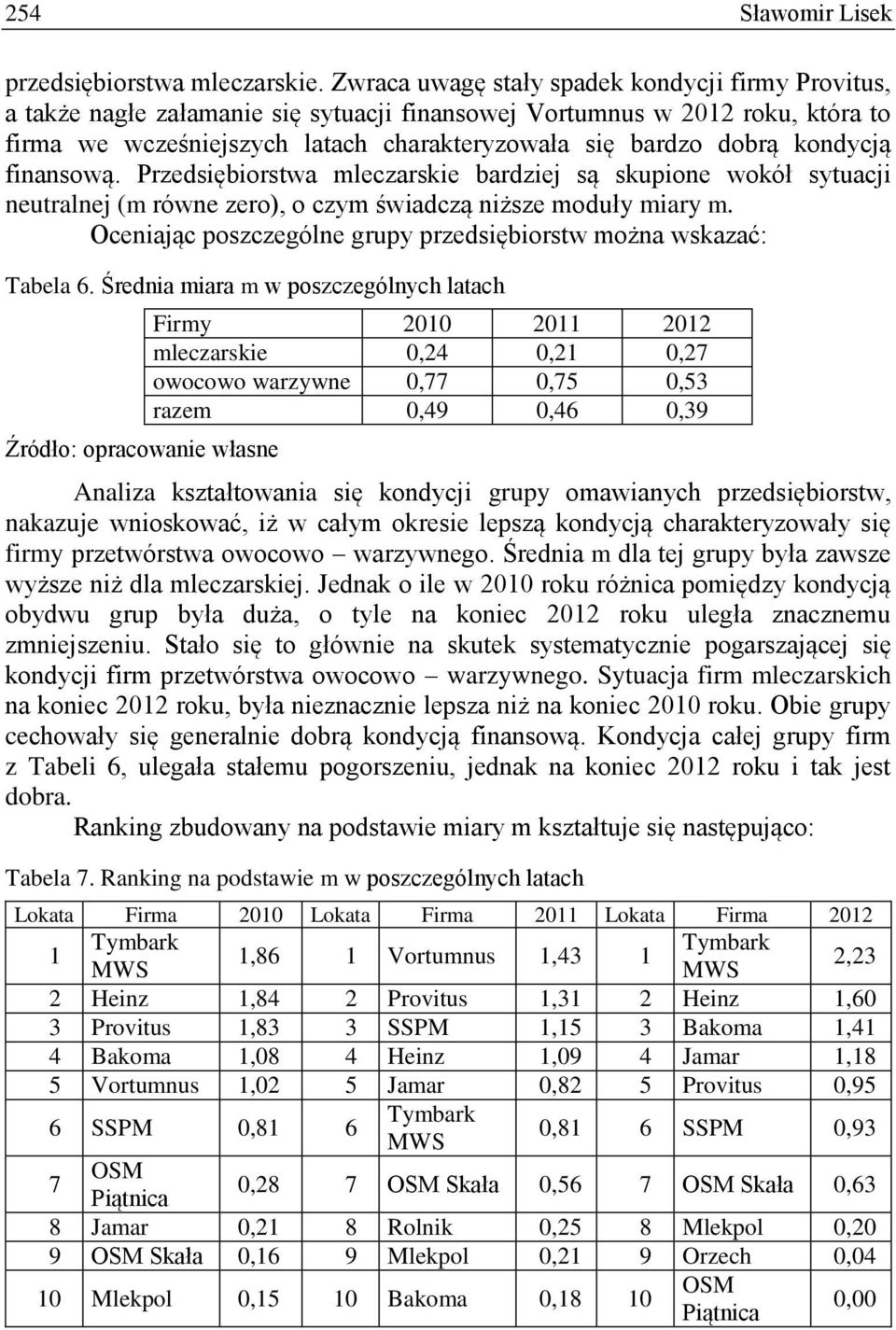 254 Sławomir Lisek

przedsiębiorstwa mleczarskie. Zwraca uwagę stały spadek kondycji firmy Provitus, a także nagłe załamanie się sytuacji finansowej Vortumnus w 2012 roku, która to firma we wcześniejszych latach charakteryzowała się bardzo dobrą kondycją finansową. Przedsiębiorstwa mleczarskie bardziej są skupione wokół sytuacji neutralnej (m równe zero), o czym świadczą niższe moduły miary m.

Oceniając poszczególne grupy przedsiębiorstw można wskazać:

Tabela 6. Średnia miara m w poszczególnych latach

| Firmy | 2010 | 2011 | 2012 |
|---|---|---|---|
| mleczarskie | 0,24 | 0,21 | 0,27 |
| owocowo warzywne | 0,77 | 0,75 | 0,53 |
| razem | 0,49 | 0,46 | 0,39 |

Źródło: opracowanie własne

Analiza kształtowania się kondycji grupy omawianych przedsiębiorstw, nakazuje wnioskować, iż w całym okresie lepszą kondycją charakteryzowały się firmy przetwórstwa owocowo – warzywnego. Średnia m dla tej grupy była zawsze wyższe niż dla mleczarskiej. Jednak o ile w 2010 roku różnica pomiędzy kondycją obydwu grup była duża, o tyle na koniec 2012 roku uległa znacznemu zmniejszeniu. Stało się to głównie na skutek systematycznie pogarszającej się kondycji firm przetwórstwa owocowo – warzywnego. Sytuacja firm mleczarskich na koniec 2012 roku, była nieznacznie lepsza niż na koniec 2010 roku. Obie grupy cechowały się generalnie dobrą kondycją finansową. Kondycja całej grupy firm z Tabeli 6, ulegała stałemu pogorszeniu, jednak na koniec 2012 roku i tak jest dobra.

Ranking zbudowany na podstawie miary m kształtuje się następująco:

Tabela 7. Ranking na podstawie m w poszczególnych latach

| Lokata | Firma | 2010 | Lokata | Firma | 2011 | Lokata | Firma | 2012 |
|---|---|---|---|---|---|---|---|---|
| 1 | Tymbark MWS | 1,86 | 1 | Vortumnus | 1,43 | 1 | Tymbark MWS | 2,23 |
| 2 | Heinz | 1,84 | 2 | Provitus | 1,31 | 2 | Heinz | 1,60 |
| 3 | Provitus | 1,83 | 3 | SSPM | 1,15 | 3 | Bakoma | 1,41 |
| 4 | Bakoma | 1,08 | 4 | Heinz | 1,09 | 4 | Jamar | 1,18 |
| 5 | Vortumnus | 1,02 | 5 | Jamar | 0,82 | 5 | Provitus | 0,95 |
| 6 | SSPM | 0,81 | 6 | Tymbark MWS | 0,81 | 6 | SSPM | 0,93 |
| 7 | OSM Piątnica | 0,28 | 7 | OSM Skała | 0,56 | 7 | OSM Skała | 0,63 |
| 8 | Jamar | 0,21 | 8 | Rolnik | 0,25 | 8 | Mlekpol | 0,20 |
| 9 | OSM Skała | 0,16 | 9 | Mlekpol | 0,21 | 9 | Orzech | 0,04 |
| 10 | Mlekpol | 0,15 | 10 | Bakoma | 0,18 | 10 | OSM Piątnica | 0,00 |